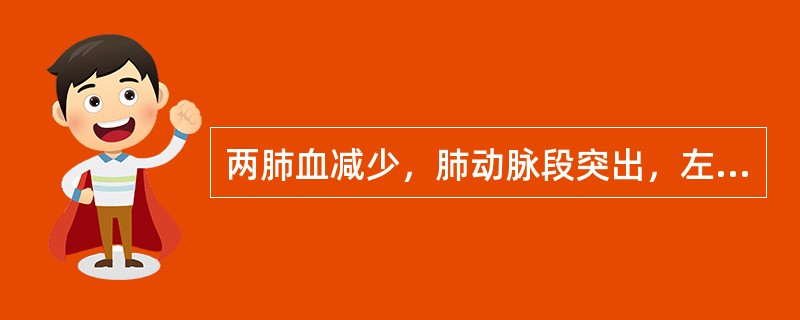 两肺血减少，肺动脉段突出，左...